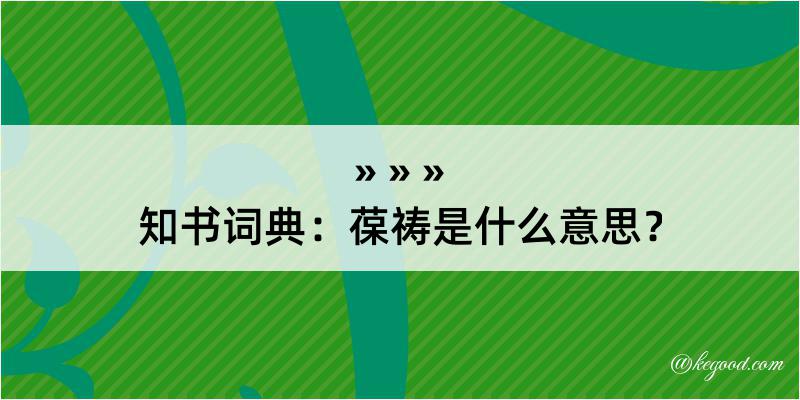 » » »
知书词典：葆祷是什么意思？

@kegood.com